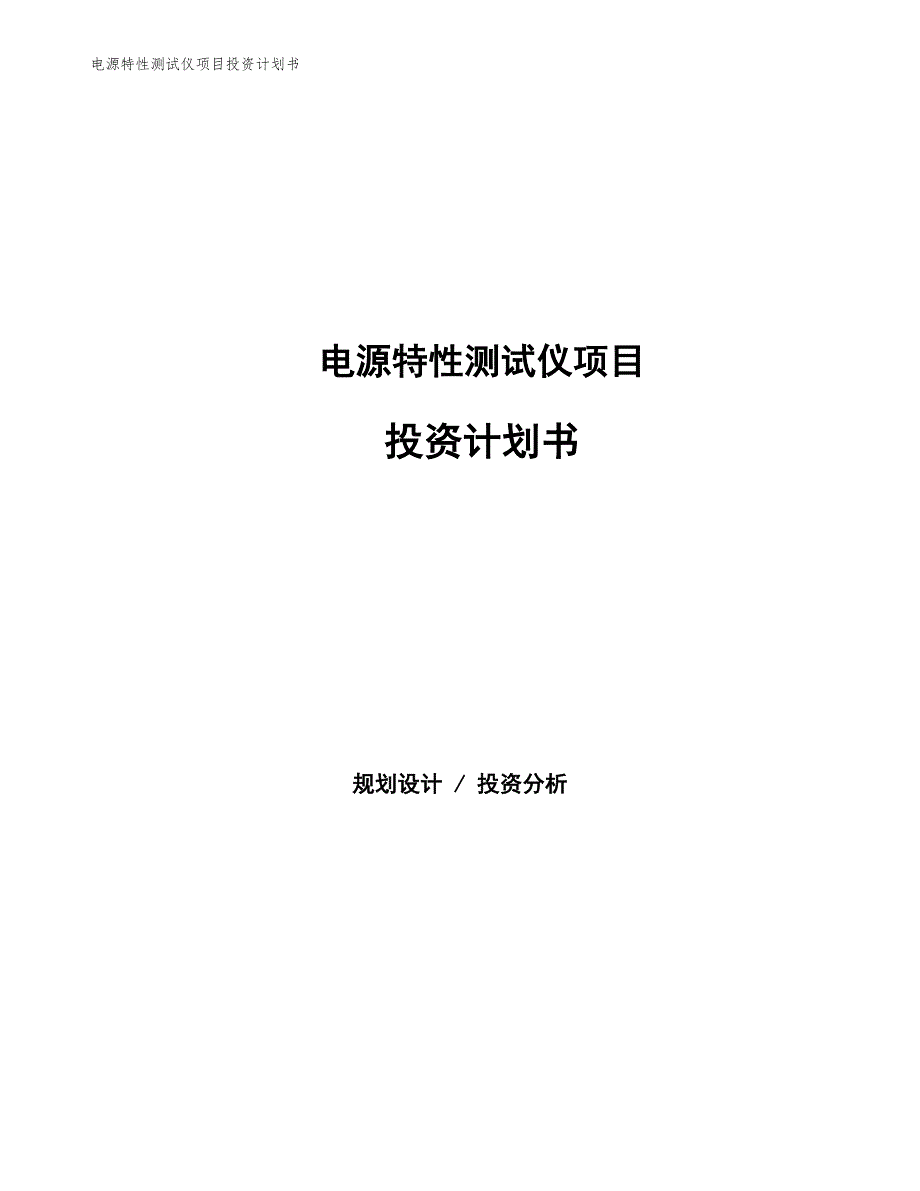 电源特性测试仪项目投资计划书

电源特性测试仪项目

投资计划书

规划设计 / 投资分析